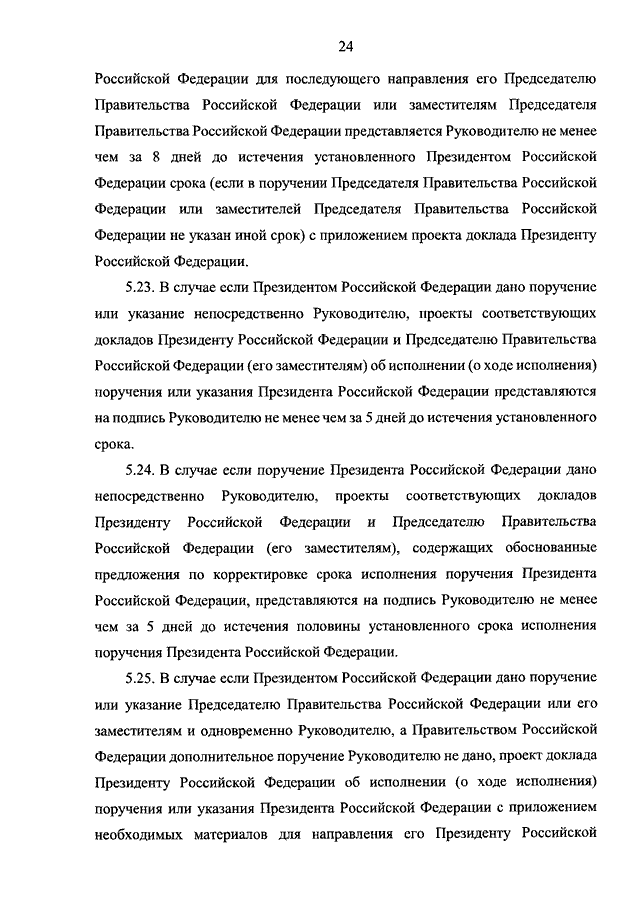 24

Российской Федерации для последующего направления его Председателю Правительства Российской Федерации или заместителям Председателя Правительства Российской Федерации представляется Руководителю не менее чем за 8 дней до истечения установленного Президентом Российской Федерации срока (если в поручении Председателя Правительства Российской Федерации или заместителей Председателя Правительства Российской Федерации не указан иной срок) с приложением проекта доклада Президенту Российской Федерации.

5.23. В случае если Президентом Российской Федерации дано поручение или указание непосредственно Руководителю, проекты соответствующих докладов Президенту Российской Федерации и Председателю Правительства Российской Федерации (его заместителям) об исполнении (о ходе исполнения) поручения или указания Президента Российской Федерации представляются на подпись Руководителю не менее чем за 5 дней до истечения установленного срока.

5.24. В случае если поручение Президента Российской Федерации дано непосредственно Руководителю, проекты соответствующих докладов Президенту Российской Федерации и Председателю Правительства Российской Федерации (его заместителям), содержащих обоснованные предложения по корректировке срока исполнения поручения Президента Российской Федерации, представляются на подпись Руководителю не менее чем за 5 дней до истечения половины установленного срока исполнения поручения Президента Российской Федерации.

5.25. В случае если Президентом Российской Федерации дано поручение или указание Председателю Правительства Российской Федерации или его заместителям и одновременно Руководителю, а Правительством Российской Федерации дополнительное поручение Руководителю не дано, проект доклада Президенту Российской Федерации об исполнении (о ходе исполнения) поручения или указания Президента Российской Федерации с приложением необходимых материалов для направления его Президенту Российской